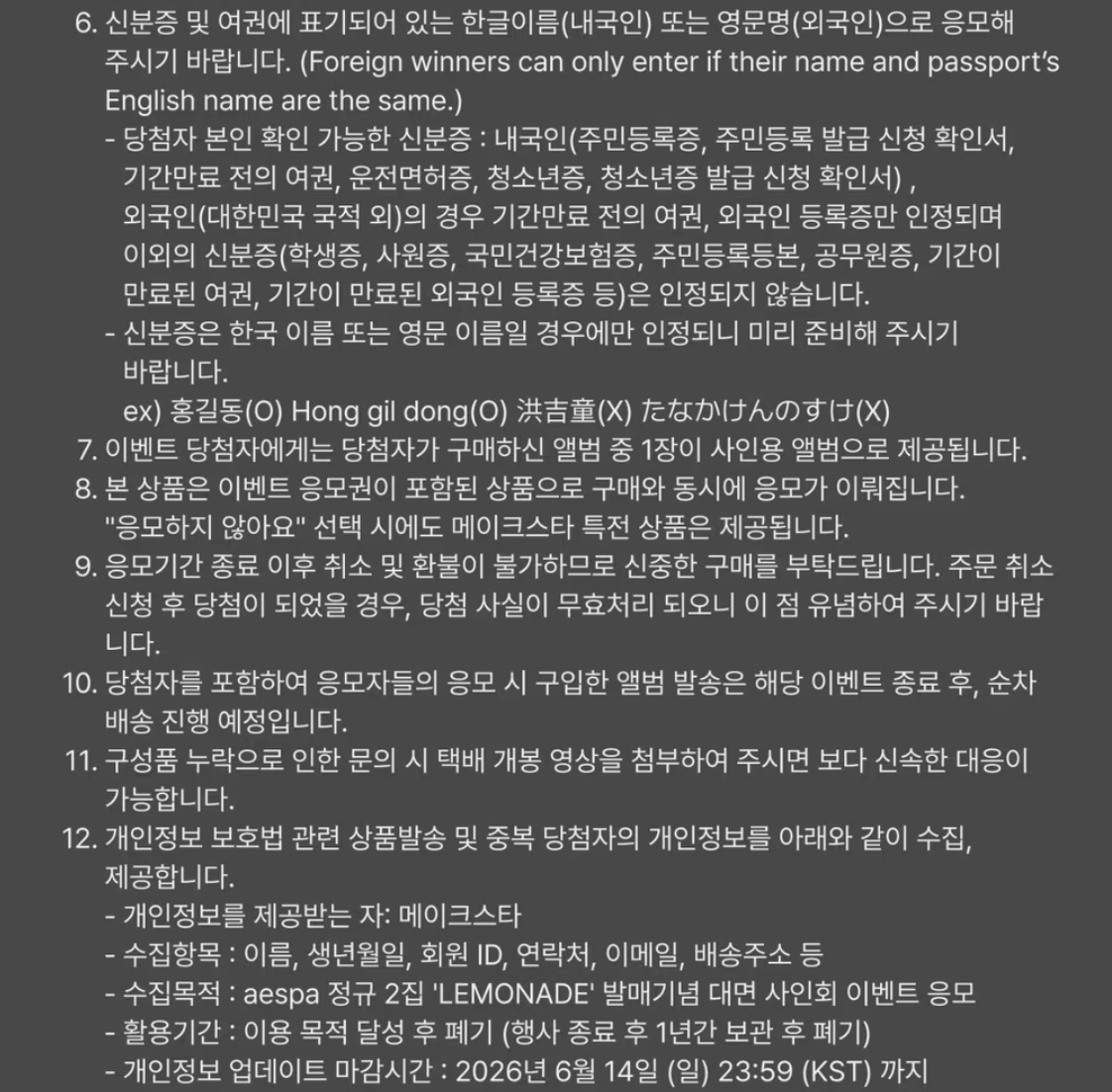 6. 신분증 및 여권에 표기되어 있는 한글이름(내국인) 또는 영문명(외국인)으로 응모해 주시기 바랍니다. (Foreign winners can only enter if their name and passport's English name are the same.)
- 당첨자 본인 확인 가능한 신분증 : 내국인(주민등록증, 주민등록 발급 신청 확인서, 기간만료 전의 여권, 운전면허증, 청소년증, 청소년증 발급 신청 확인서) , 외국인(대한민국 국적 외)의 경우 기간만료 전의 여권, 외국인 등록증만 인정되며 이외의 신분증(학생증, 사원증, 국민건강보험증, 주민등록등본, 공무원증, 기간이 만료된 여권, 기간이 만료된 외국인 등록증 등)은 인정되지 않습니다.
- 신분증은 한국 이름 또는 영문 이름일 경우에만 인정되니 미리 준비해 주시기 바랍니다.
ex) 홍길동(O) Hong gil dong(O) 洪吉童(X) たなかけんのすけ(X)
7. 이벤트 당첨자에게는 당첨자가 구매하신 앨범 중 1장이 사인용 앨범으로 제공됩니다.
8. 본 상품은 이벤트 응모권이 포함된 상품으로 구매와 동시에 응모가 이뤄집니다. "응모하지 않아요" 선택 시에도 메이크스타 특전 상품은 제공됩니다.
9. 응모기간 종료 이후 취소 및 환불이 불가하므로 신중한 구매를 부탁드립니다. 주문 취소 신청 후 당첨이 되었을 경우, 당첨 사실이 무효처리 되오니 이 점 유념하여 주시기 바랍니다.
10. 당첨자를 포함하여 응모자들의 응모 시 구입한 앨범 발송은 해당 이벤트 종료 후, 순차 배송 진행 예정입니다.
11. 구성품 누락으로 인한 문의 시 택배 개봉 영상을 첨부하여 주시면 보다 신속한 대응이 가능합니다.
12. 개인정보 보호법 관련 상품발송 및 중복 당첨자의 개인정보를 아래와 같이 수집, 제공합니다.
- 개인정보를 제공받는 자: 메이크스타
- 수집항목 : 이름, 생년월일, 회원 ID, 연락처, 이메일, 배송주소 등
- 수집목적 : aespa 정규 2집 'LEMONADE' 발매기념 대면 사인회 이벤트 응모
- 활용기간 : 이용 목적 달성 후 폐기 (행사 종료 후 1년간 보관 후 폐기)
- 개인정보 업데이트 마감시간 : 2026년 6월 14일 (일) 23:59 (KST) 까지